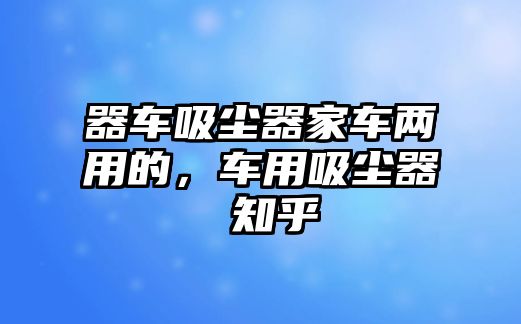 器车吸尘器家车两用的，车用吸尘器知乎